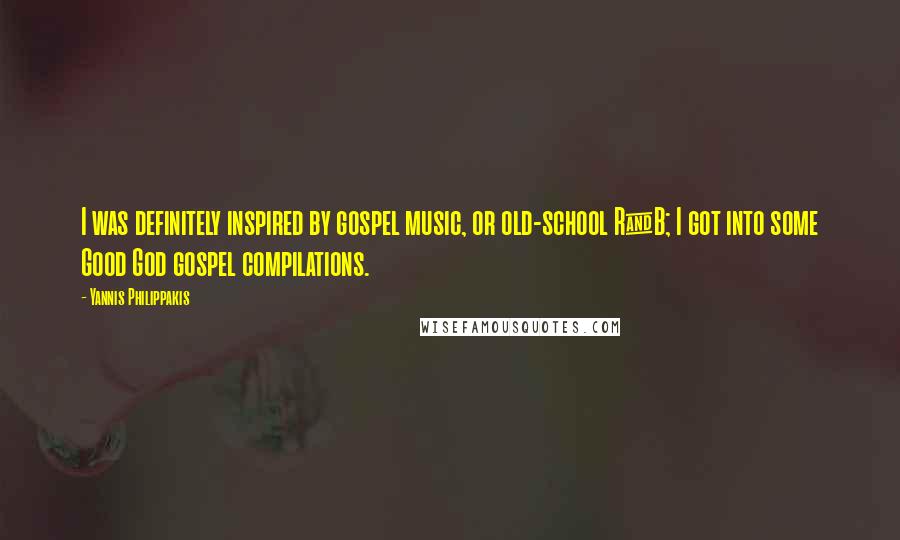 I was definitely inspired by gospel music, or old-school R&B; I got into some Good God gospel compilations.

- Yannis Philippakis

WISEFAMOUSQUOTES.COM